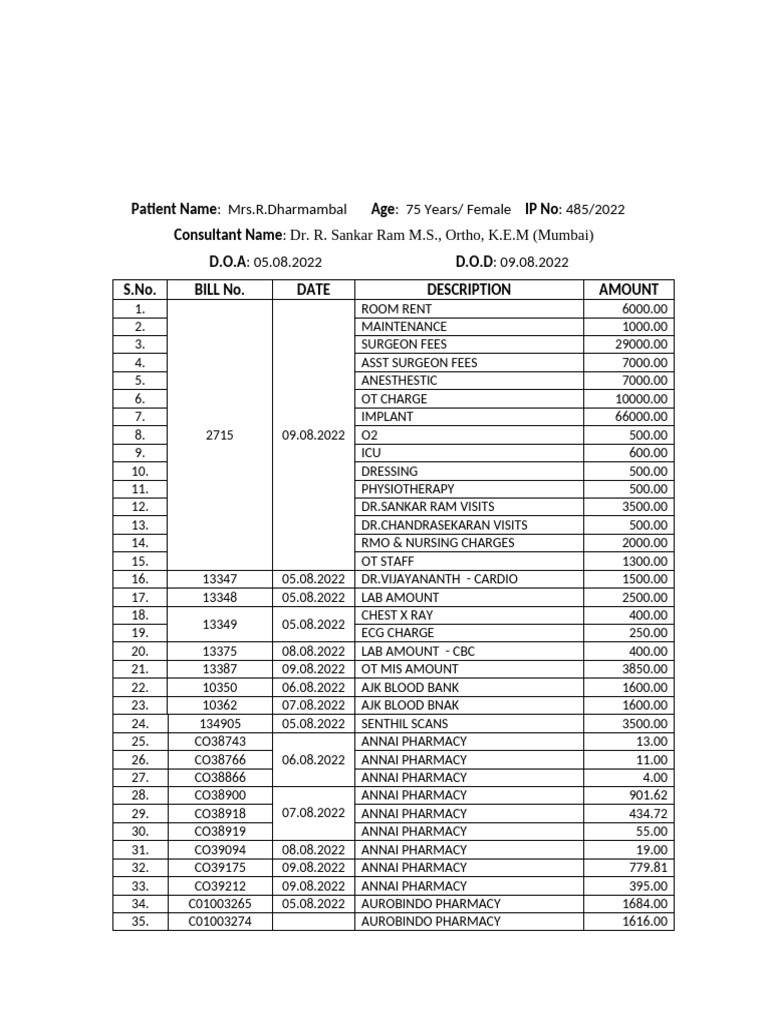 **Patient Name**: Mrs.R.Dharmambal **Age**: 75 Years/ Female **IP No**: 485/2022

**Consultant Name**: Dr. R. Sankar Ram M.S., Ortho, K.E.M (Mumbai)

**D.O.A**: 05.08.2022 **D.O.D**: 09.08.2022

| S.No. | BILL No. | DATE | DESCRIPTION | AMOUNT |
|---|---|---|---|---|
| 1. | 2715 | 09.08.2022 | ROOM RENT | 6000.00 |
| 2. | | | MAINTENANCE | 1000.00 |
| 3. | | | SURGEON FEES | 29000.00 |
| 4. | | | ASST SURGEON FEES | 7000.00 |
| 5. | | | ANESTHESTIC | 7000.00 |
| 6. | | | OT CHARGE | 10000.00 |
| 7. | | | IMPLANT | 66000.00 |
| 8. | | | O2 | 500.00 |
| 9. | | | ICU | 600.00 |
| 10. | | | DRESSING | 500.00 |
| 11. | | | PHYSIOTHERAPY | 500.00 |
| 12. | | | DR.SANKAR RAM VISITS | 3500.00 |
| 13. | | | DR.CHANDRASEKARAN VISITS | 500.00 |
| 14. | | | RMO & NURSING CHARGES | 2000.00 |
| 15. | | | OT STAFF | 1300.00 |
| 16. | 13347 | 05.08.2022 | DR.VIJAYANANTH - CARDIO | 1500.00 |
| 17. | 13348 | 05.08.2022 | LAB AMOUNT | 2500.00 |
| 18. | 13349 | 05.08.2022 | CHEST X RAY | 400.00 |
| 19. | | | ECG CHARGE | 250.00 |
| 20. | 13375 | 08.08.2022 | LAB AMOUNT - CBC | 400.00 |
| 21. | 13387 | 09.08.2022 | OT MIS AMOUNT | 3850.00 |
| 22. | 10350 | 06.08.2022 | AJK BLOOD BANK | 1600.00 |
| 23. | 10362 | 07.08.2022 | AJK BLOOD BNAK | 1600.00 |
| 24. | 134905 | 05.08.2022 | SENTHIL SCANS | 3500.00 |
| 25. | CO38743 | 06.08.2022 | ANNAI PHARMACY | 13.00 |
| 26. | CO38766 | | ANNAI PHARMACY | 11.00 |
| 27. | CO38866 | | ANNAI PHARMACY | 4.00 |
| 28. | CO38900 | 07.08.2022 | ANNAI PHARMACY | 901.62 |
| 29. | CO38918 | | ANNAI PHARMACY | 434.72 |
| 30. | CO38919 | | ANNAI PHARMACY | 55.00 |
| 31. | CO39094 | 08.08.2022 | ANNAI PHARMACY | 19.00 |
| 32. | CO39175 | 09.08.2022 | ANNAI PHARMACY | 779.81 |
| 33. | CO39212 | 09.08.2022 | ANNAI PHARMACY | 395.00 |
| 34. | C01003265 | 05.08.2022 | AUROBINDO PHARMACY | 1684.00 |
| 35. | C01003274 | | AUROBINDO PHARMACY | 1616.00 |